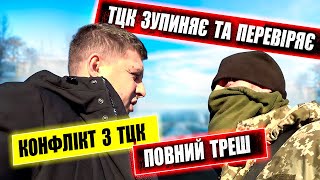 ТЦК ЗУПИНЯЄ ТА ПЕРЕВІРЯЄ

КОНФЛІКТ З ТЦК

ПОВНИЙ ТРЕШ